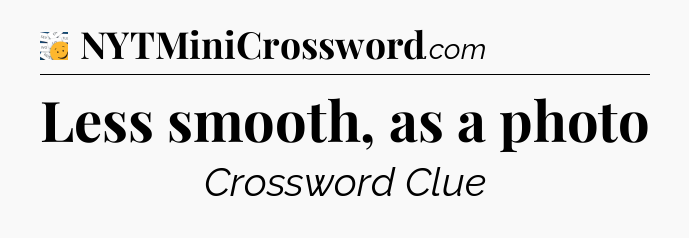 NYTMiniCrossword.com

Less smooth, as a photo

Crossword Clue